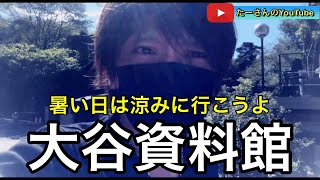 たーさんのYouTube

暑い日は涼みに行こうよ

大谷資料館